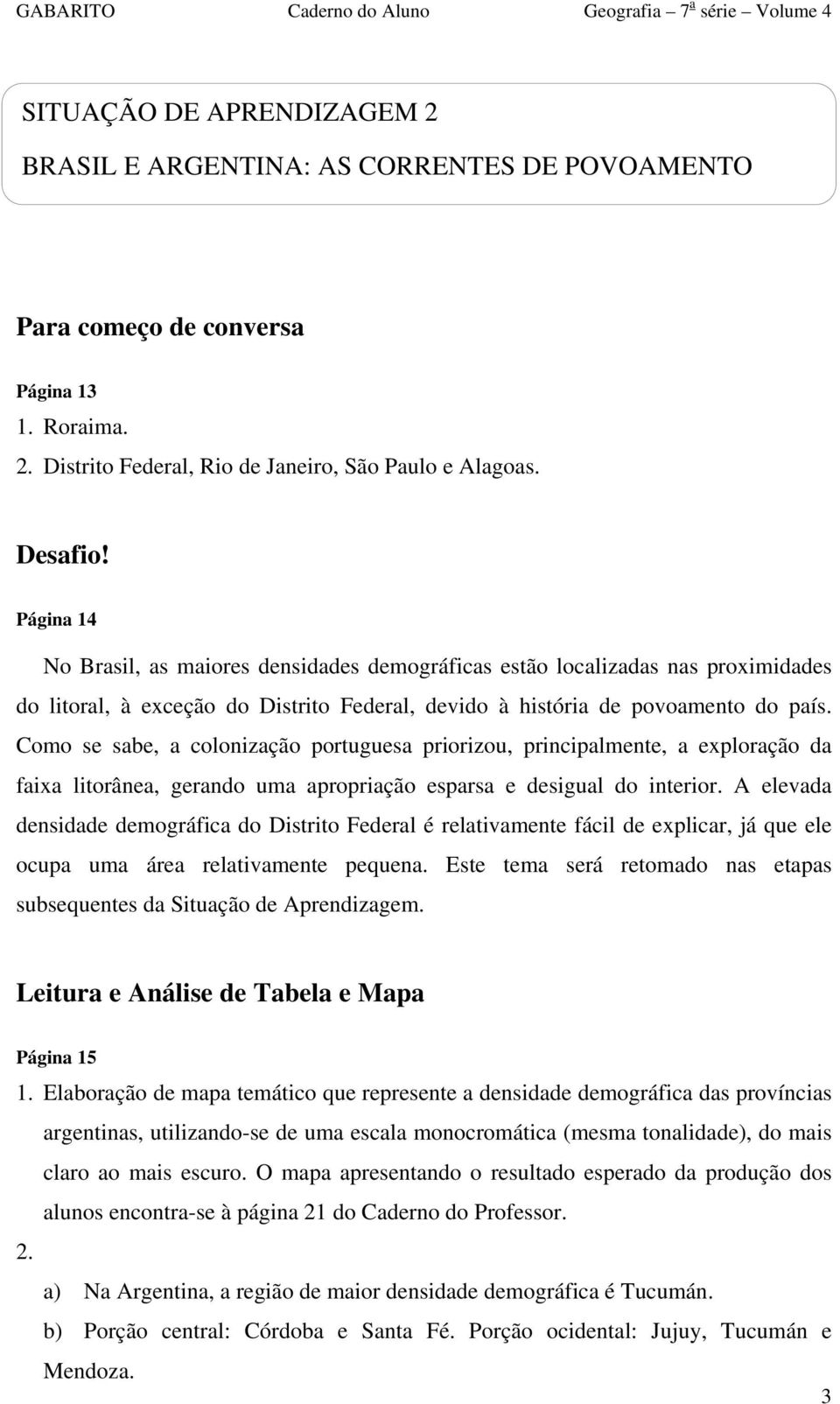 GABARITO Caderno do Aluno Geografia – 7ª série – Volume 4

SITUAÇÃO DE APRENDIZAGEM 2
BRASIL E ARGENTINA: AS CORRENTES DE POVOAMENTO

Para começo de conversa

Página 13
1. Roraima.
2. Distrito Federal, Rio de Janeiro, São Paulo e Alagoas.

Desafio!

Página 14

No Brasil, as maiores densidades demográficas estão localizadas nas proximidades do litoral, à exceção do Distrito Federal, devido à história de povoamento do país. Como se sabe, a colonização portuguesa priorizou, principalmente, a exploração da faixa litorânea, gerando uma apropriação esparsa e desigual do interior. A elevada densidade demográfica do Distrito Federal é relativamente fácil de explicar, já que ele ocupa uma área relativamente pequena. Este tema será retomado nas etapas subsequentes da Situação de Aprendizagem.

Leitura e Análise de Tabela e Mapa

Página 15
1. Elaboração de mapa temático que represente a densidade demográfica das províncias argentinas, utilizando-se de uma escala monocromática (mesma tonalidade), do mais claro ao mais escuro. O mapa apresentando o resultado esperado da produção dos alunos encontra-se à página 21 do Caderno do Professor.
2.
a) Na Argentina, a região de maior densidade demográfica é Tucumán.
b) Porção central: Córdoba e Santa Fé. Porção ocidental: Jujuy, Tucumán e Mendoza.

3